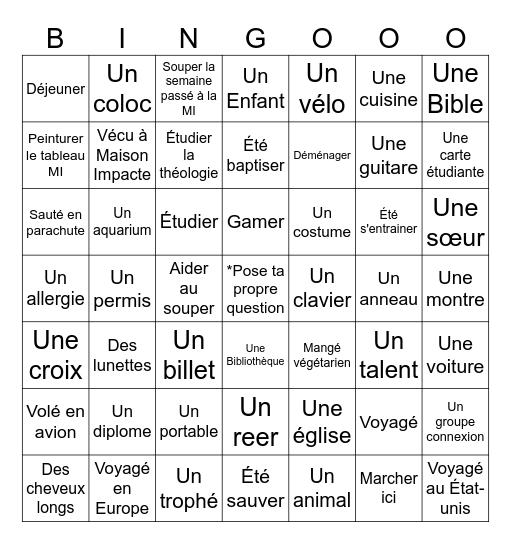 | B | I | N | G | O | O | O |
|---|---|---|---|---|---|---|
| Déjeuner | Un coloc | Souper la semaine passé à la MI | Un Enfant | Un vélo | Une cuisine | Une Bible |
| Peinturer le tableau MI | Vécu à Maison Impacte | Étudier la théologie | Été baptiser | Déménager | Une guitare | Une carte étudiante |
| Sauté en parachute | Un aquarium | Étudier | Gamer | Un costume | Été s'entrainer | Une sœur |
| Un allergie | Un permis | Aider au souper | *Pose ta propre question | Un clavier | Un anneau | Une montre |
| Une croix | Des lunettes | Un billet | Une Bibliothèque | Mangé végétarien | Un talent | Une voiture |
| Volé en avion | Un diplome | Un portable | Un reer | Une église | Voyagé | Un groupe connexion |
| Des cheveux longs | Voyagé en Europe | Un trophé | Été sauver | Un animal | Marcher ici | Voyagé au État-unis |